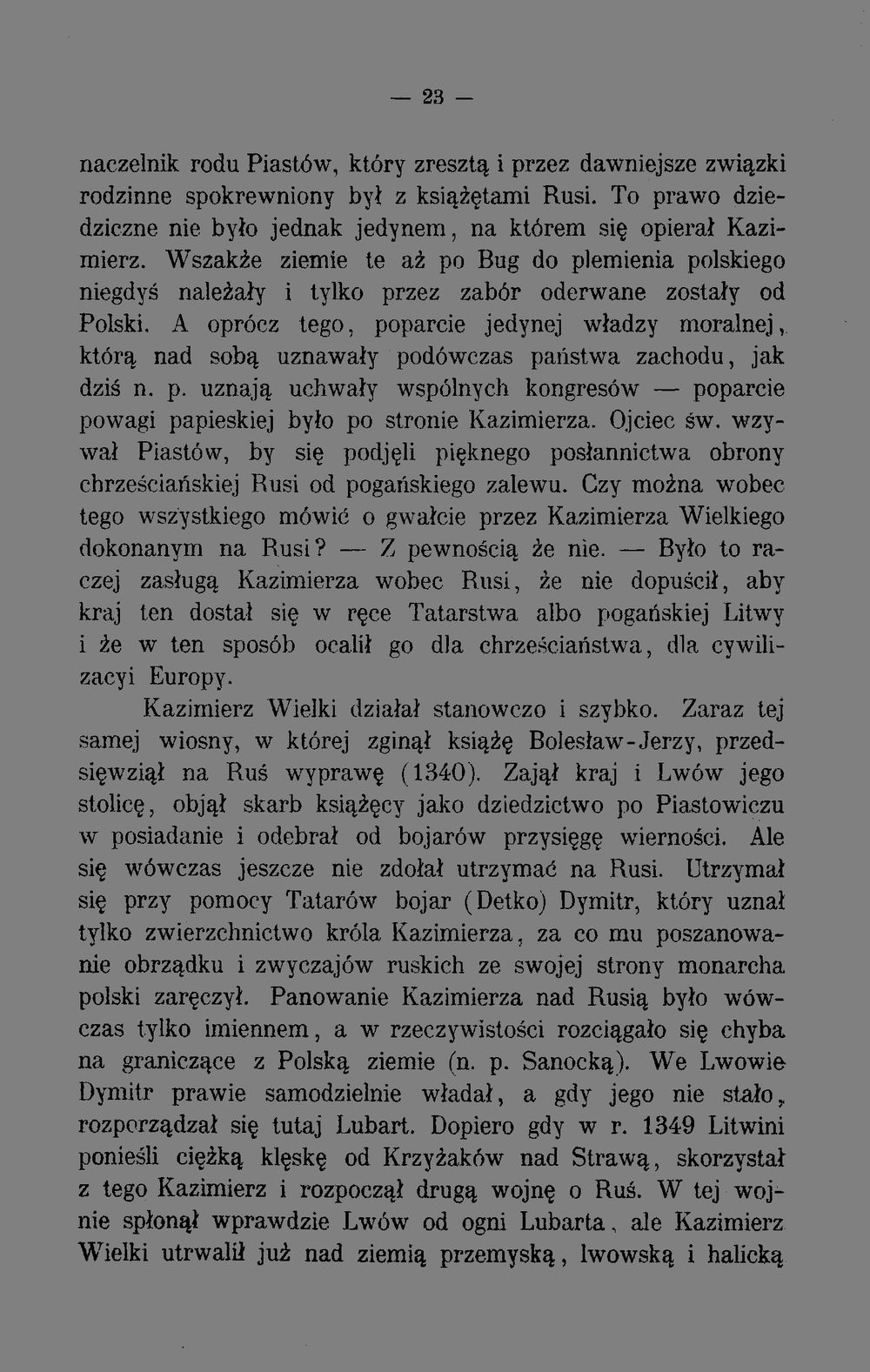 — 23 —

naczelnik rodu Piastów, który zresztą i przez dawniejsze związki rodzinne spokrewniony był z książętami Rusi. To prawo dziedziczne nie było jednak jedynem, na którem się opierał Kazimierz. Wszakże ziemie te aż po Bug do plemienia polskiego niegdyś należały i tylko przez zabór oderwane zostały od Polski. A oprócz tego, poparcie jedynej władzy moralnej, którą nad sobą uznawały podówczas państwa zachodu, jak dziś n. p. uznają uchwały wspólnych kongresów — poparcie powagi papieskiej było po stronie Kazimierza. Ojciec św. wzywał Piastów, by się podjęli pięknego posłannictwa obrony chrześciańskiej Rusi od pogańskiego zalewu. Czy można wobec tego wszystkiego mówić o gwałcie przez Kazimierza Wielkiego dokonanym na Rusi? — Z pewnością że nie. — Było to raczej zasługą Kazimierza wobec Rusi, że nie dopuścił, aby kraj ten dostał się w ręce Tatarstwa albo pogańskiej Litwy i że w ten sposób ocalił go dla chrześciaństwa, dla cywilizacyi Europy.

Kazimierz Wielki działał stanowczo i szybko. Zaraz tej samej wiosny, w której zginął książę Bolesław-Jerzy, przedsięwziął na Ruś wyprawę (1340). Zajął kraj i Lwów jego stolicę, objął skarb książęcy jako dziedzictwo po Piastowiczu w posiadanie i odebrał od bojarów przysięgę wierności. Ale się wówczas jeszcze nie zdołał utrzymać na Rusi. Utrzymał się przy pomocy Tatarów bojar (Detko) Dymitr, który uznał tylko zwierzchnictwo króla Kazimierza, za co mu poszanowanie obrządku i zwyczajów ruskich ze swojej strony monarcha polski zaręczył. Panowanie Kazimierza nad Rusią było wówczas tylko imiennem, a w rzeczywistości rozciągało się chyba na graniczące z Polską ziemie (n. p. Sanocką). We Lwowie Dymitr prawie samodzielnie władał, a gdy jego nie stało, rozporządzał się tutaj Lubart. Dopiero gdy w r. 1349 Litwini ponieśli ciężką klęskę od Krzyżaków nad Strawą, skorzystał z tego Kazimierz i rozpoczął drugą wojnę o Ruś. W tej wojnie spłonął wprawdzie Lwów od ogni Lubarta, ale Kazimierz Wielki utrwalił już nad ziemią przemyską, lwowską i halicką